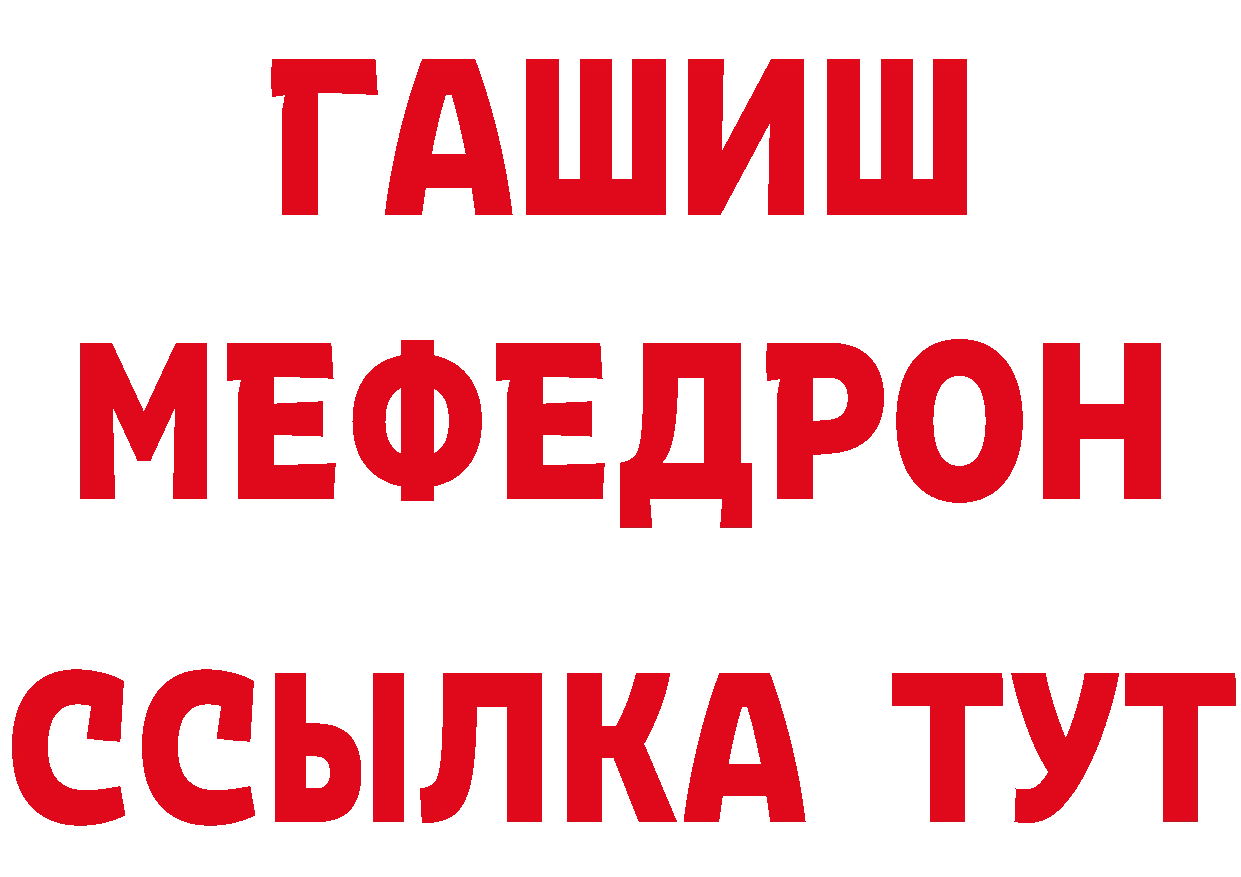 ГАШИШ
МЕФЕДРОН
ССЫЛКА ТУТ